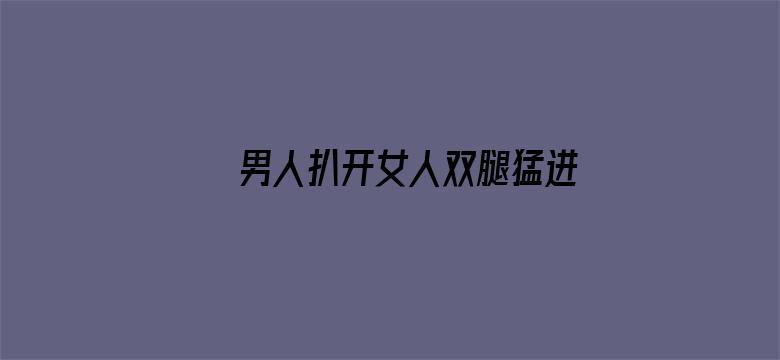 男人扒开女人双腿猛进